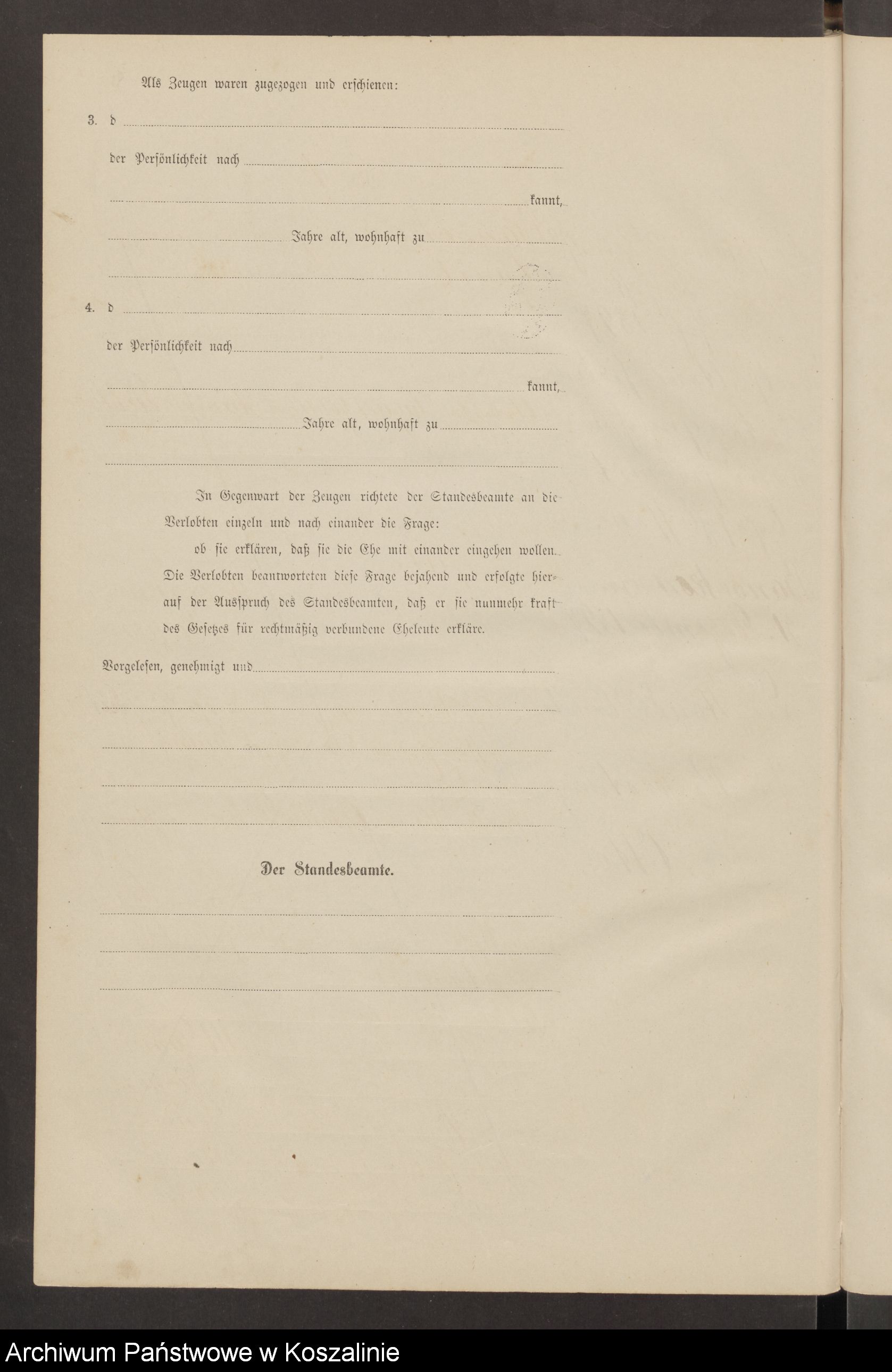 Als Zeugen waren zugezogen und erschienen:

3. d

der Persönlichkeit nach

kannt,

Jahre alt, wohnhaft zu

4. d

der Persönlichkeit nach

kannt,

Jahre alt, wohnhaft zu

In Gegenwart der Zeugen richtete der Standesbeamte an die Verlobten einzeln und nach einander die Frage:

ob sie erklären, daß sie die Ehe mit einander eingehen wollen. Die Verlobten beantworteten diese Frage bejahend und erfolgte hierauf der Ausspruch des Standesbeamten, daß er sie nunmehr kraft des Gesetzes für rechtmäßig verbundene Eheleute erkläre.

Vorgelesen, genehmigt und

Der Standesbeamte.

Archiwum Państwowe w Koszalinie